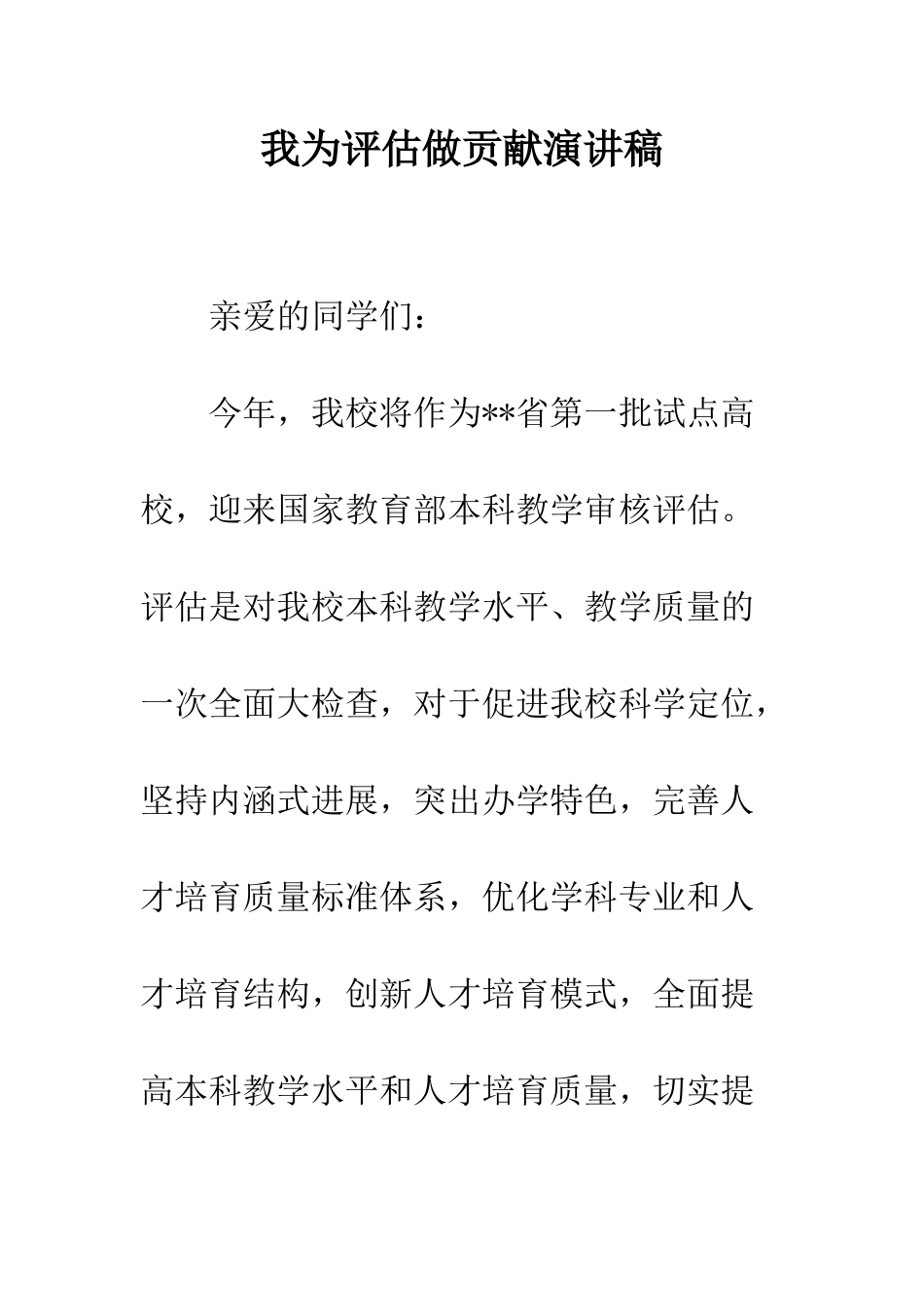 我为评估做贡献演讲稿

亲爱的同学们：

今年，我校将作为**省第一批试点高校，迎来国家教育部本科教学审核评估。评估是对我校本科教学水平、教学质量的一次全面大检查，对于促进我校科学定位，坚持内涵式进展，突出办学特色，完善人才培育质量标准体系，优化学科专业和人才培育结构，创新人才培育模式，全面提高本科教学水平和人才培育质量，切实提